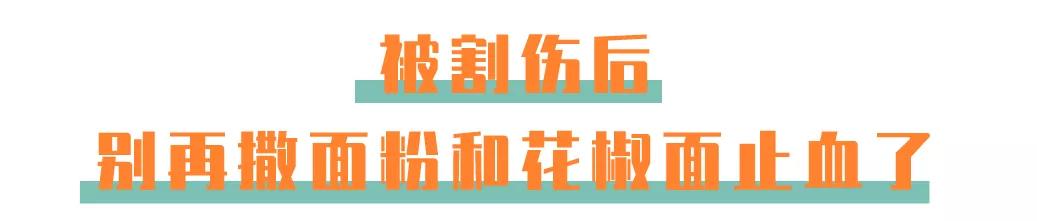 被割伤后

别再撒面粉和花椒面止血了